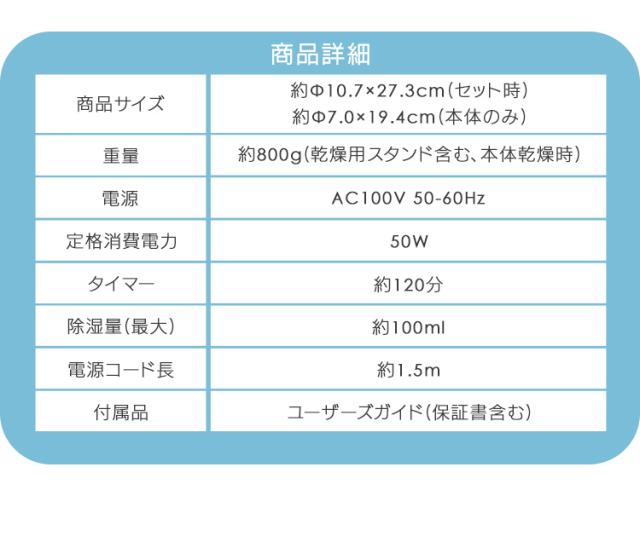 商品詳細

| 商品サイズ | 約Φ10.7×27.3cm(セット時) 約Φ7.0×19.4cm(本体のみ) |
|---|---|
| 重量 | 約800g(乾燥用スタンド含む、本体乾燥時) |
| 電源 | AC100V 50-60Hz |
| 定格消費電力 | 50W |
| タイマー | 約120分 |
| 除湿量(最大) | 約100ml |
| 電源コード長 | 約1.5m |
| 付属品 | ユーザーズガイド(保証書含む) |